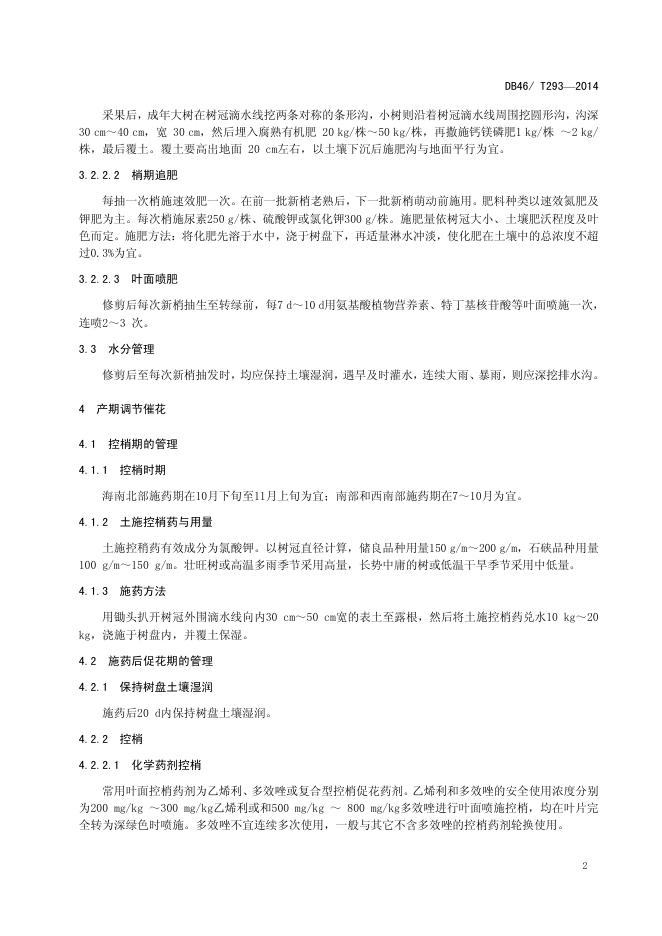 DB46/ T293—2014

采果后，成年大树在树冠滴水线挖两条对称的条形沟，小树则沿着树冠滴水线周围挖圆形沟，沟深30 cm～40 cm，宽 30 cm，然后埋入腐熟有机肥 20 kg/株～50 kg/株，再撒施钙镁磷肥1 kg/株 ～2 kg/株，最后覆土。覆土要高出地面 20 cm左右，以土壤下沉后施肥沟与地面平行为宜。

3.2.2.2 梢期追肥

每抽一次梢施速效肥一次。在前一批新梢老熟后，下一批新梢萌动前施用。肥料种类以速效氮肥及钾肥为主。每次梢施尿素250 g/株、硫酸钾或氯化钾300 g/株。施肥量依树冠大小、土壤肥沃程度及叶色而定。施肥方法：将化肥先溶于水中，浇于树盘下，再适量淋水冲淡，使化肥在土壤中的总浓度不超过0.3%为宜。

3.2.2.3 叶面喷肥

修剪后每次新梢抽生至转绿前，每7 d～10 d用氨基酸植物营养素、特丁基核苷酸等叶面喷施一次，连喷2～3 次。

3.3 水分管理

修剪后至每次新梢抽发时，均应保持土壤湿润，遇旱及时灌水，连续大雨、暴雨，则应深挖排水沟。

4 产期调节催花

4.1 控梢期的管理

4.1.1 控梢时期

海南北部施药期在10月下旬至11月上旬为宜；南部和西南部施药期在7～10月为宜。

4.1.2 土施控梢药与用量

土施控梢药有效成分为氯酸钾。以树冠直径计算，储良品种用量150 g/m～200 g/m，石硖品种用量100 g/m～150 g/m。壮旺树或高温多雨季节采用高量，长势中庸的树或低温干旱季节采用中低量。

4.1.3 施药方法

用锄头扒开树冠外围滴水线向内30 cm～50 cm宽的表土至露根，然后将土施控梢药兑水10 kg～20 kg，浇施于树盘内，并覆土保湿。

4.2 施药后促花期的管理

4.2.1 保持树盘土壤湿润

施药后20 d内保持树盘土壤湿润。

4.2.2 控梢

4.2.2.1 化学药剂控梢

常用叶面控梢药剂为乙烯利、多效唑或复合型控梢促花药剂。乙烯利和多效唑的安全使用浓度分别为200 mg/kg ～300 mg/kg乙烯利或和500 mg/kg ～ 800 mg/kg多效唑进行叶面喷施控梢，均在叶片完全转为深绿色时喷施。多效唑不宜连续多次使用，一般与其它不含多效唑的控梢药剂轮换使用。

2